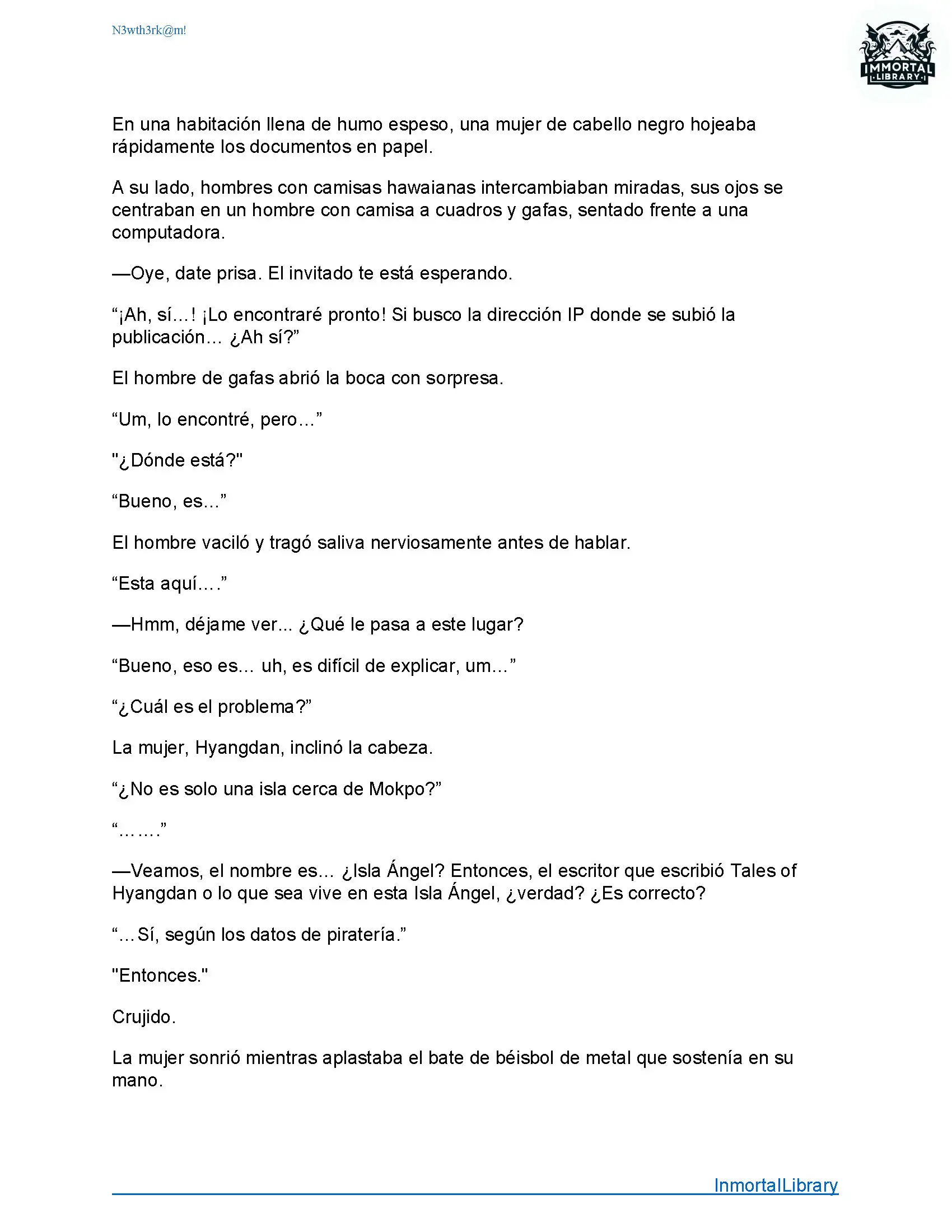 N3wth3rk@m!

IMMORTAL
LIBRARY

En una habitación llena de humo espeso, una mujer de cabello negro hojeaba rápidamente los documentos en papel.

A su lado, hombres con camisas hawaianas intercambiaban miradas, sus ojos se centraban en un hombre con camisa a cuadros y gafas, sentado frente a una computadora.

—Oye, date prisa. El invitado te está esperando.

“¡Ah, sí…! ¡Lo encontraré pronto! Si busco la dirección IP donde se subió la publicación… ¿Ah sí?”

El hombre de gafas abrió la boca con sorpresa.

“Um, lo encontré, pero…”

"¿Dónde está?"

“Bueno, es...”

El hombre vaciló y tragó saliva nerviosamente antes de hablar.

“Esta aquí….”

—Hmm, déjame ver... ¿Qué le pasa a este lugar?

“Bueno, eso es… uh, es difícil de explicar, um…”

“¿Cuál es el problema?”

La mujer, Hyangdan, inclinó la cabeza.

“¿No es solo una isla cerca de Mokpo?”

“…….”

—Veamos, el nombre es… ¿Isla Ángel? Entonces, el escritor que escribió Tales of Hyangdan o lo que sea vive en esta Isla Ángel, ¿verdad? ¿Es correcto?

“…Sí, según los datos de piratería.”

"Entonces."

Crujido.

La mujer sonrió mientras aplastaba el bate de béisbol de metal que sostenía en su mano.

InmortalLibrary